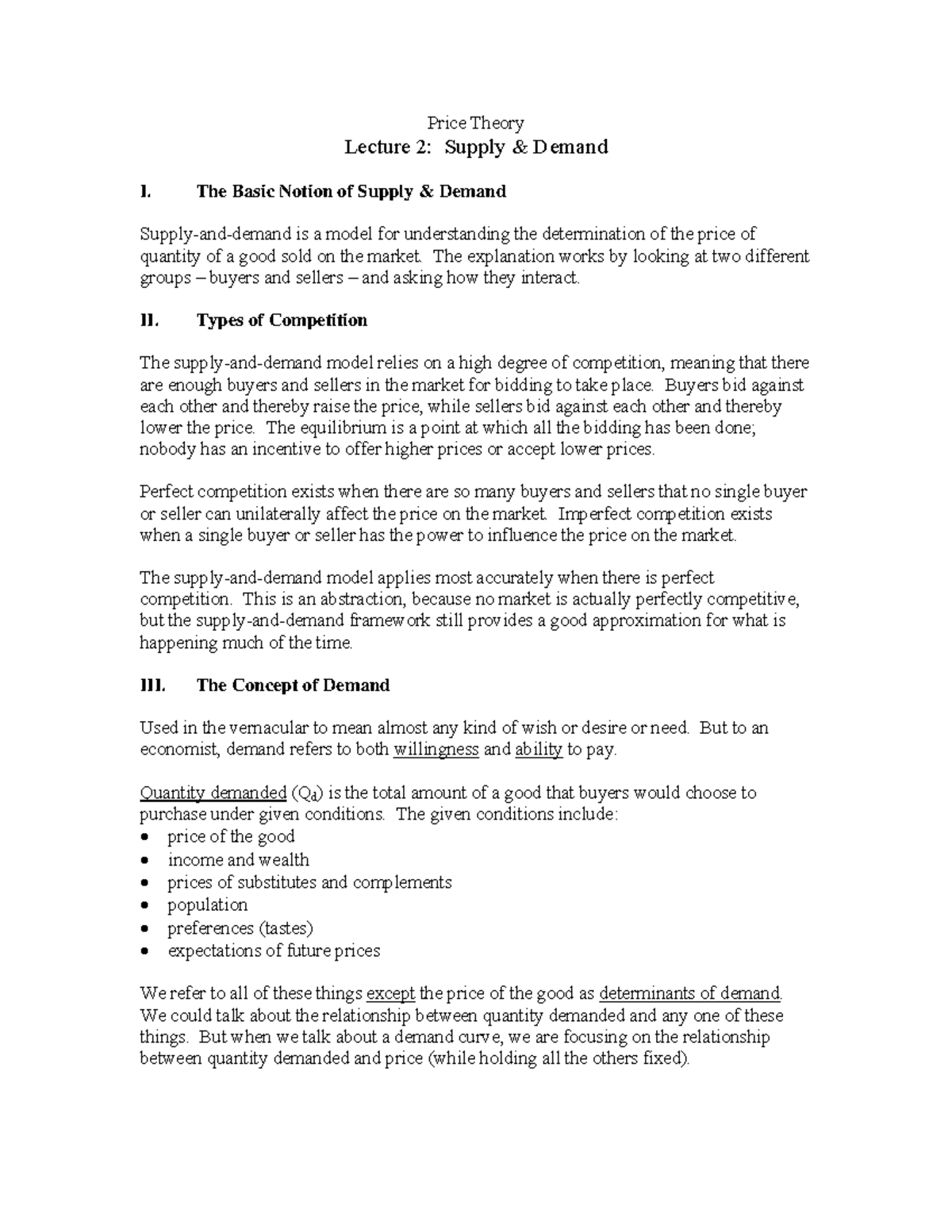 Price Theory
Lecture 2: Supply & Demand

I. The Basic Notion of Supply & Demand

Supply-and-demand is a model for understanding the determination of the price of quantity of a good sold on the market. The explanation works by looking at two different groups – buyers and sellers – and asking how they interact.

II. Types of Competition

The supply-and-demand model relies on a high degree of competition, meaning that there are enough buyers and sellers in the market for bidding to take place. Buyers bid against each other and thereby raise the price, while sellers bid against each other and thereby lower the price. The equilibrium is a point at which all the bidding has been done; nobody has an incentive to offer higher prices or accept lower prices.

Perfect competition exists when there are so many buyers and sellers that no single buyer or seller can unilaterally affect the price on the market. Imperfect competition exists when a single buyer or seller has the power to influence the price on the market.

The supply-and-demand model applies most accurately when there is perfect competition. This is an abstraction, because no market is actually perfectly competitive, but the supply-and-demand framework still provides a good approximation for what is happening much of the time.

III. The Concept of Demand

Used in the vernacular to mean almost any kind of wish or desire or need. But to an economist, demand refers to both willingness and ability to pay.

Quantity demanded ($Q_d$) is the total amount of a good that buyers would choose to purchase under given conditions. The given conditions include:
• price of the good
• income and wealth
• prices of substitutes and complements
• population
• preferences (tastes)
• expectations of future prices

We refer to all of these things except the price of the good as determinants of demand. We could talk about the relationship between quantity demanded and any one of these things. But when we talk about a demand curve, we are focusing on the relationship between quantity demanded and price (while holding all the others fixed).